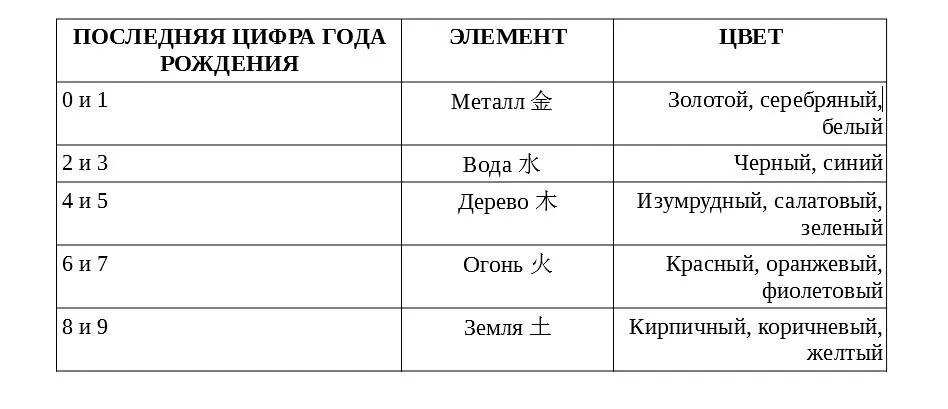 | ПОСЛЕДНЯЯ ЦИФРА ГОДА РОЖДЕНИЯ | ЭЛЕМЕНТ | ЦВЕТ |
|---|---|---|
| 0 и 1 | Металл 金 | Золотой, серебряный, белый |
| 2 и 3 | Вода 水 | Черный, синий |
| 4 и 5 | Дерево 木 | Изумрудный, салатовый, зеленый |
| 6 и 7 | Огонь 火 | Красный, оранжевый, фиолетовый |
| 8 и 9 | Земля 土 | Кирпичный, коричневый, желтый |